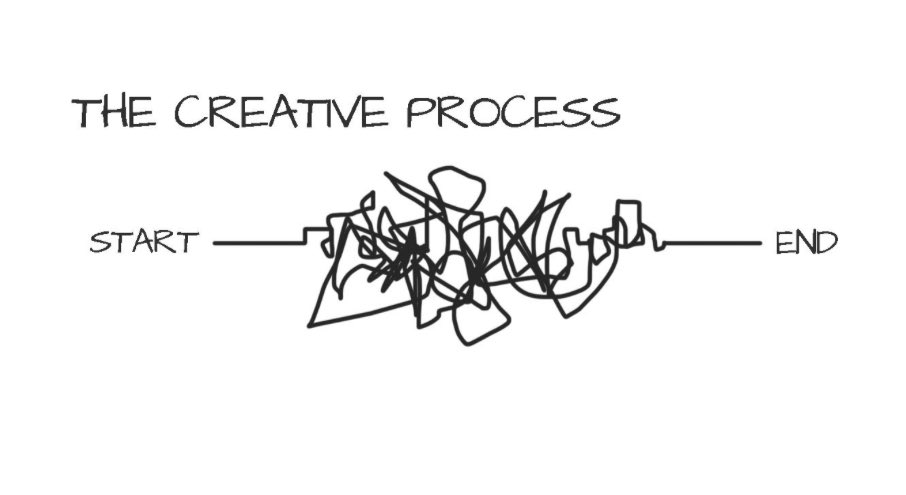 THE CREATIVE PROCESS

START

END